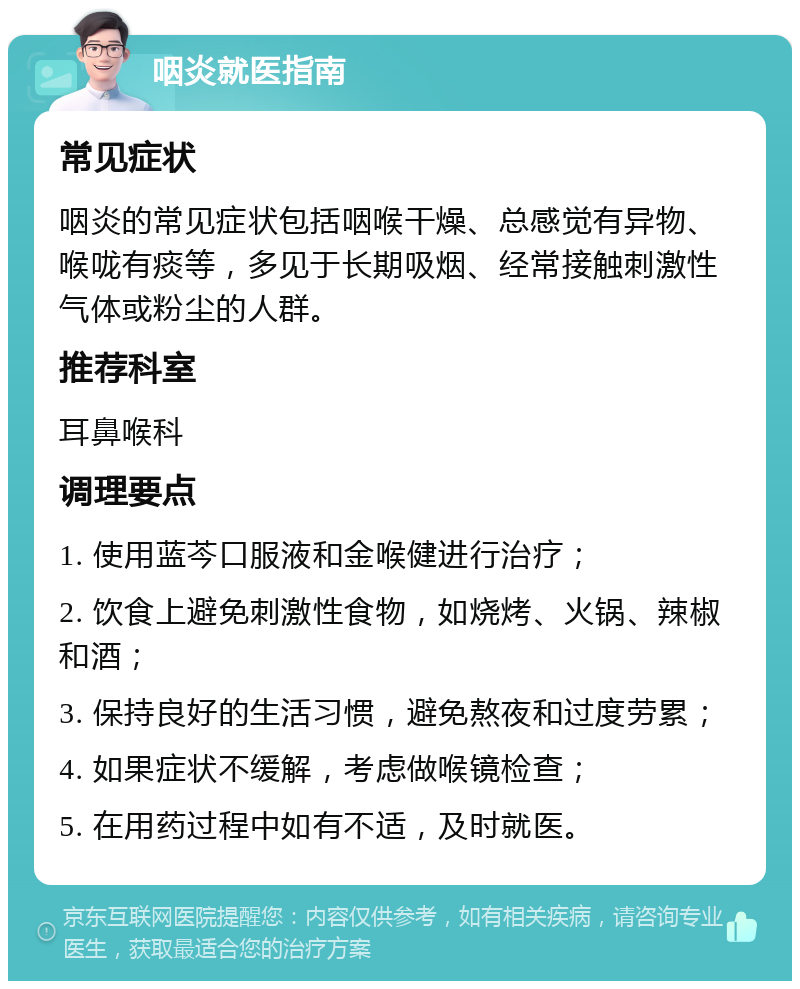 咽炎就医指南

常见症状

咽炎的常见症状包括咽喉干燥、总感觉有异物、喉咙有痰等，多见于长期吸烟、经常接触刺激性气体或粉尘的人群。

推荐科室

耳鼻喉科

调理要点

1. 使用蓝芩口服液和金喉健进行治疗；

2. 饮食上避免刺激性食物，如烧烤、火锅、辣椒和酒；

3. 保持良好的生活习惯，避免熬夜和过度劳累；

4. 如果症状不缓解，考虑做喉镜检查；

5. 在用药过程中如有不适，及时就医。

京东互联网医院提醒您：内容仅供参考，如有相关疾病，请咨询专业医生，获取最适合您的治疗方案